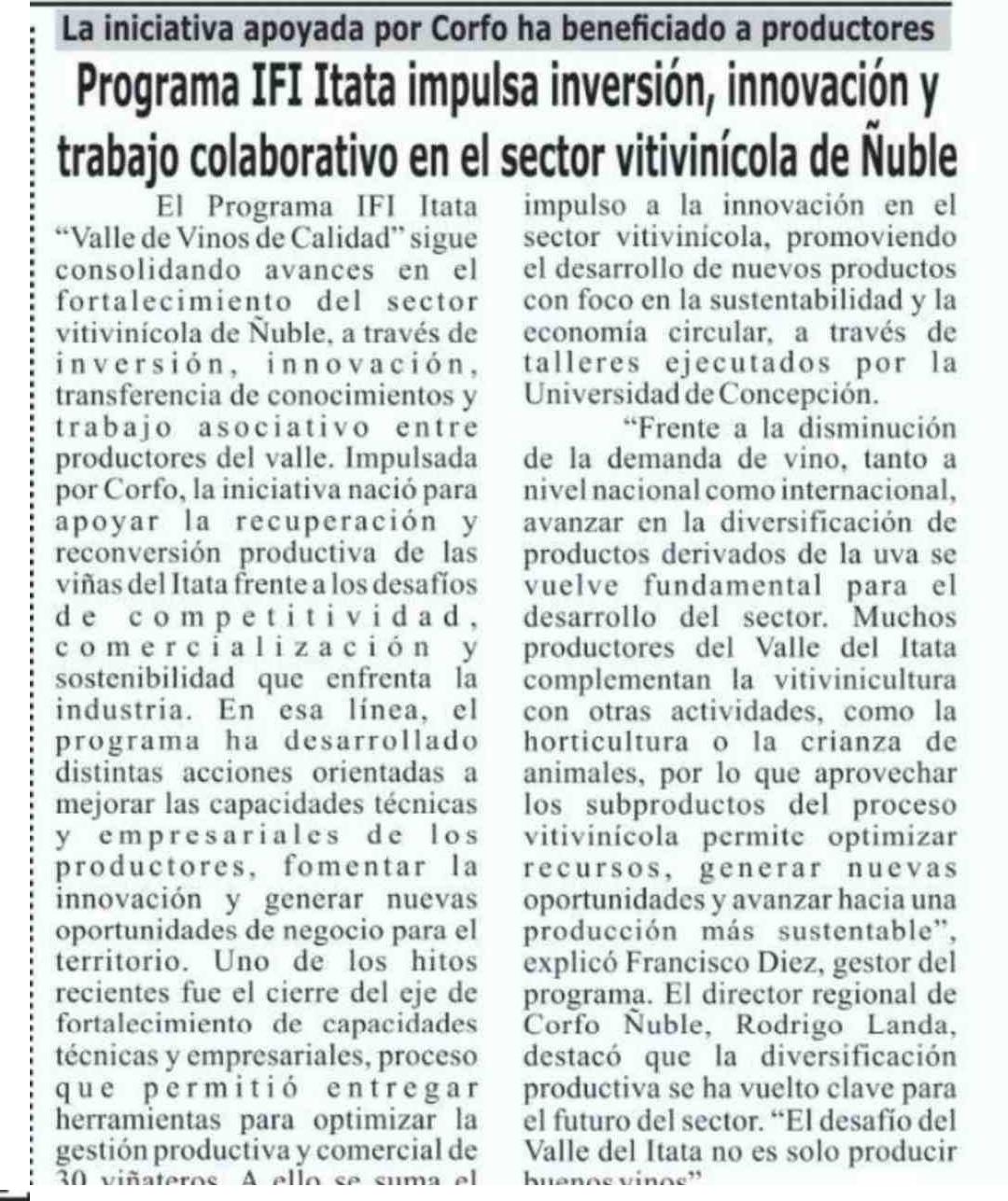 La iniciativa apoyada por Corfo ha beneficiado a productores

Programa IFI Itata impulsa inversión, innovación y trabajo colaborativo en el sector vitivinícola de Ñuble

El Programa IFI Itata "Valle de Vinos de Calidad" sigue consolidando avances en el fortalecimiento del sector vitivinícola de Ñuble, a través de inversión, innovación, transferencia de conocimientos y trabajo asociativo entre productores del valle. Impulsada por Corfo, la iniciativa nació para apoyar la recuperación y reconversión productiva de las viñas del Itata frente a los desafíos de competitividad, comercialización y sostenibilidad que enfrenta la industria. En esa línea, el programa ha desarrollado distintas acciones orientadas a mejorar las capacidades técnicas y empresariales de los productores, fomentar la innovación y generar nuevas oportunidades de negocio para el territorio. Uno de los hitos recientes fue el cierre del eje de fortalecimiento de capacidades técnicas y empresariales, proceso que permitió entregar herramientas para optimizar la gestión productiva y comercial de 30 viñateros. A ello se suma el impulso a la innovación en el sector vitivinícola, promoviendo el desarrollo de nuevos productos con foco en la sustentabilidad y la economía circular, a través de talleres ejecutados por la Universidad de Concepción.

"Frente a la disminución de la demanda de vino, tanto a nivel nacional como internacional, avanzar en la diversificación de productos derivados de la uva se vuelve fundamental para el desarrollo del sector. Muchos productores del Valle del Itata complementan la vitivinicultura con otras actividades, como la horticultura o la crianza de animales, por lo que aprovechar los subproductos del proceso vitivinícola permite optimizar recursos, generar nuevas oportunidades y avanzar hacia una producción más sustentable", explicó Francisco Diez, gestor del programa. El director regional de Corfo Ñuble, Rodrigo Landa, destacó que la diversificación productiva se ha vuelto clave para el futuro del sector. "El desafío del Valle del Itata no es solo producir buenos vinos"